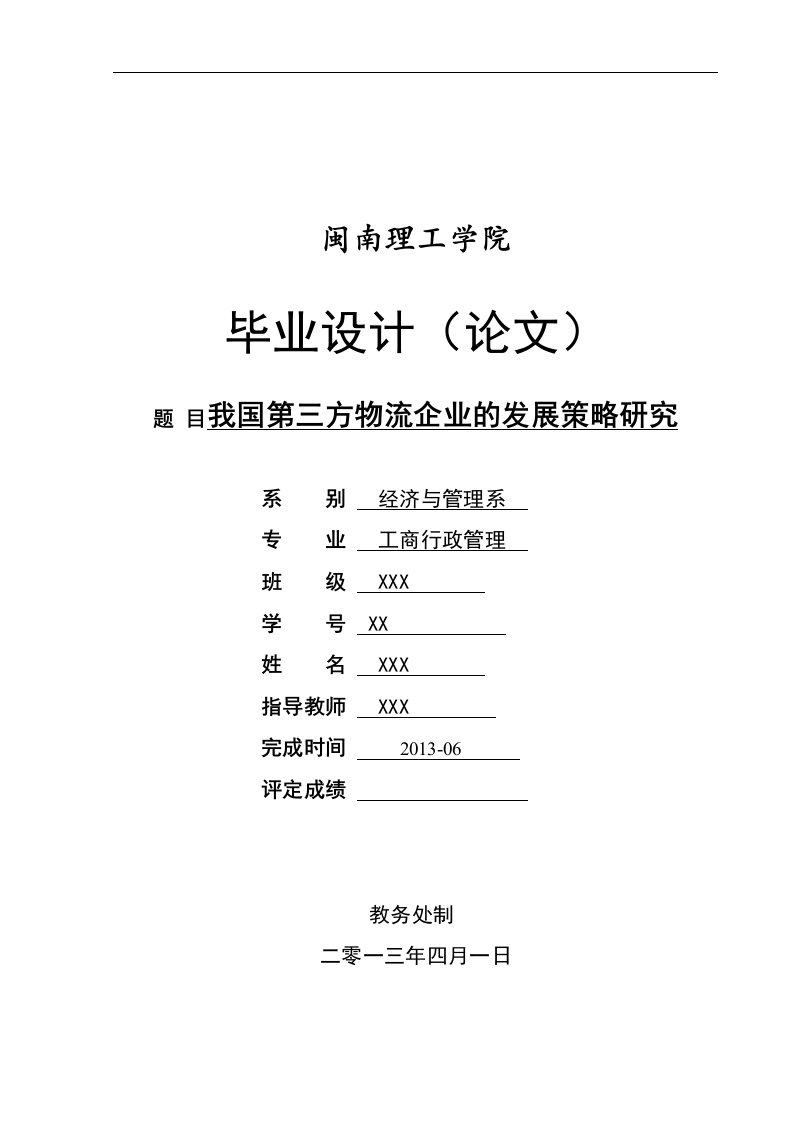 闽南理工学院

毕业设计（论文）

题 目我国第三方物流企业的发展策略研究

系　　别　经济与管理系

专　　业　工商行政管理

班　　级　XXX

学　　号　XX

姓　　名　XXX

指导教师　XXX

完成时间　2013-06

评定成绩

教务处制

二零一三年四月一日